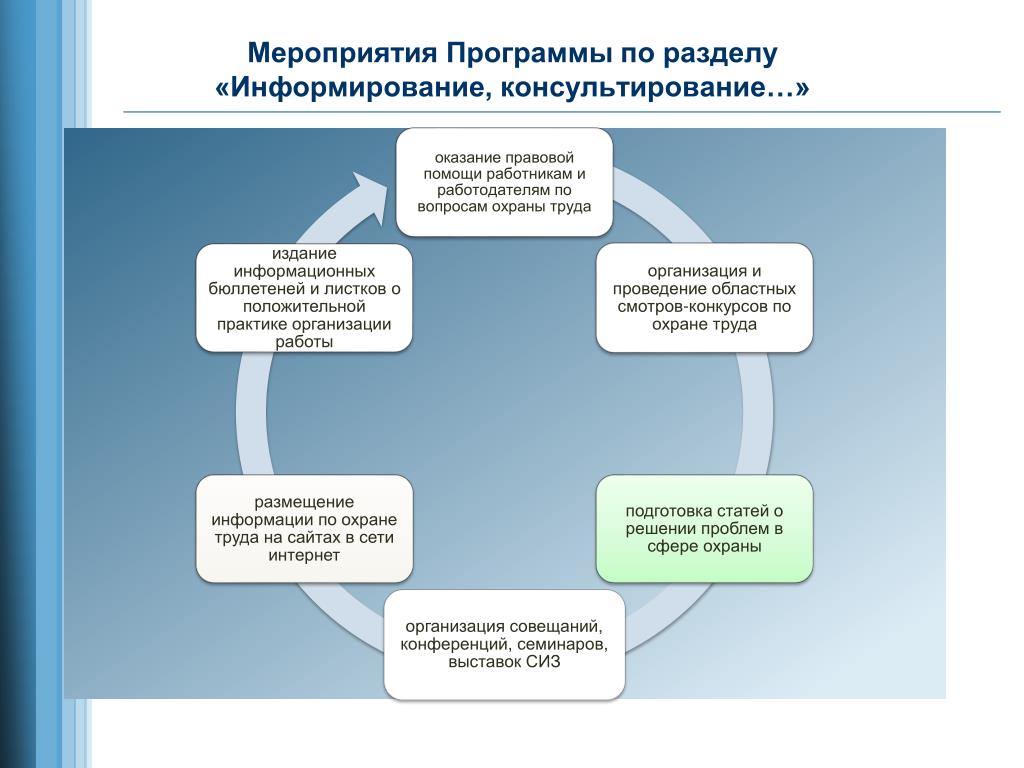 Мероприятия Программы по разделу «Информирование, консультирование…»

оказание правовой помощи работникам и работодателям по вопросам охраны труда

организация и проведение областных смотров-конкурсов по охране труда

подготовка статей о решении проблем в сфере охраны

организация совещаний, конференций, семинаров, выставок СИЗ

размещение информации по охране труда на сайтах в сети интернет

издание информационных бюллетеней и листков о положительной практике организации работы